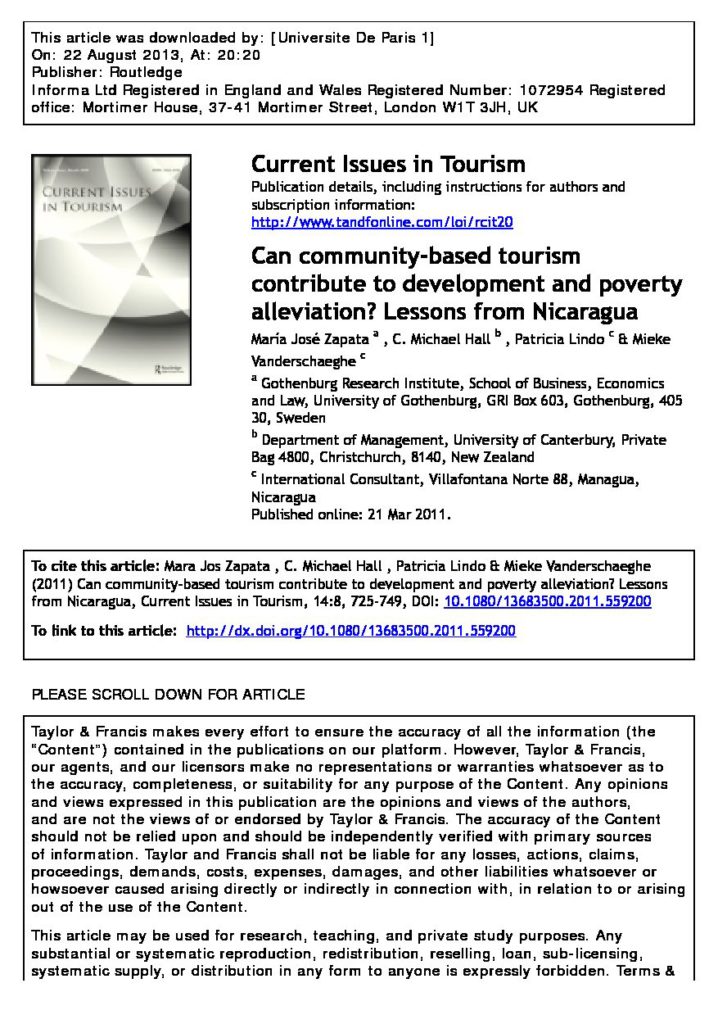 This article was downloaded by: [Universite De Paris 1]
On: 22 August 2013, At: 20:20
Publisher: Routledge
Informa Ltd Registered in England and Wales Registered Number: 1072954 Registered office: Mortimer House, 37-41 Mortimer Street, London W1T 3JH, UK

CURRENT ISSUES IN TOURISM

Current Issues in Tourism

Publication details, including instructions for authors and subscription information:
http://www.tandfonline.com/loi/rcit20

Can community-based tourism contribute to development and poverty alleviation? Lessons from Nicaragua

María José Zapata $^{a}$ , C. Michael Hall $^{b}$ , Patricia Lindo $^{c}$ & Mieke Vanderschaeghe $^{c}$

$^{a}$ Gothenburg Research Institute, School of Business, Economics and Law, University of Gothenburg, GRI Box 603, Gothenburg, 405 30, Sweden

$^{b}$ Department of Management, University of Canterbury, Private Bag 4800, Christchurch, 8140, New Zealand

$^{c}$ International Consultant, Villafontana Norte 88, Managua, Nicaragua

Published online: 21 Mar 2011.

To cite this article: Mara Jos Zapata , C. Michael Hall , Patricia Lindo & Mieke Vanderschaeghe (2011) Can community-based tourism contribute to development and poverty alleviation? Lessons from Nicaragua, Current Issues in Tourism, 14:8, 725-749, DOI: 10.1080/13683500.2011.559200

To link to this article: http://dx.doi.org/10.1080/13683500.2011.559200

PLEASE SCROLL DOWN FOR ARTICLE

Taylor & Francis makes every effort to ensure the accuracy of all the information (the "Content") contained in the publications on our platform. However, Taylor & Francis, our agents, and our licensors make no representations or warranties whatsoever as to the accuracy, completeness, or suitability for any purpose of the Content. Any opinions and views expressed in this publication are the opinions and views of the authors, and are not the views of or endorsed by Taylor & Francis. The accuracy of the Content should not be relied upon and should be independently verified with primary sources of information. Taylor and Francis shall not be liable for any losses, actions, claims, proceedings, demands, costs, expenses, damages, and other liabilities whatsoever or howsoever caused arising directly or indirectly in connection with, in relation to or arising out of the use of the Content.

This article may be used for research, teaching, and private study purposes. Any substantial or systematic reproduction, redistribution, reselling, loan, sub-licensing, systematic supply, or distribution in any form to anyone is expressly forbidden. Terms &